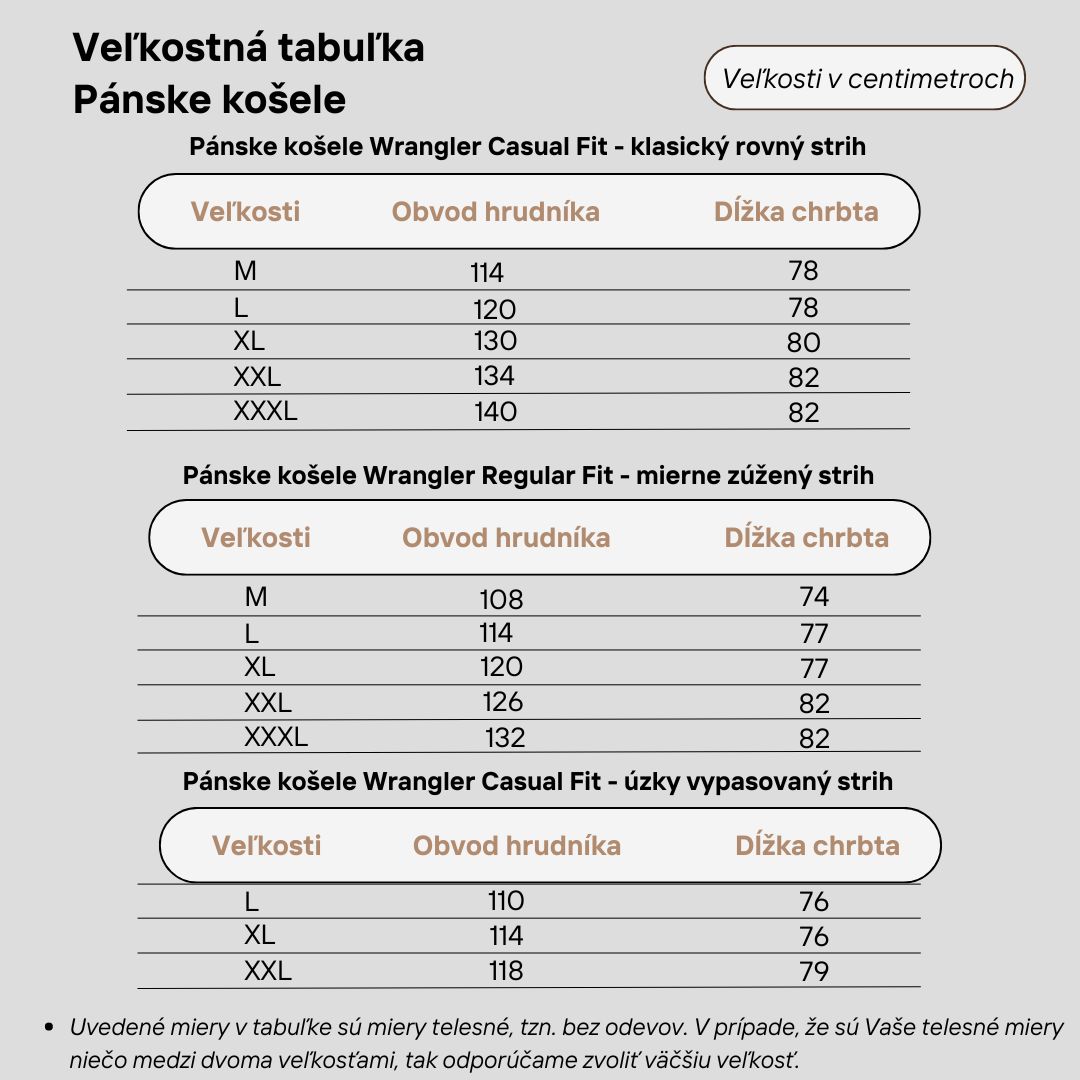 Veľkostná tabuľka
Pánske košele

Veľkosti v centimetroch

Pánske košele Wrangler Casual Fit - klasický rovný strih

| Veľkosti | Obvod hrudníka | Dĺžka chrbta |
|---|---|---|
| M | 114 | 78 |
| L | 120 | 78 |
| XL | 130 | 80 |
| XXL | 134 | 82 |
| XXXL | 140 | 82 |

Pánske košele Wrangler Regular Fit - mierne zúžený strih

| Veľkosti | Obvod hrudníka | Dĺžka chrbta |
|---|---|---|
| M | 108 | 74 |
| L | 114 | 77 |
| XL | 120 | 77 |
| XXL | 126 | 82 |
| XXXL | 132 | 82 |

Pánske košele Wrangler Casual Fit - úzky vypasovaný strih

| Veľkosti | Obvod hrudníka | Dĺžka chrbta |
|---|---|---|
| L | 110 | 76 |
| XL | 114 | 76 |
| XXL | 118 | 79 |

• Uvedené miery v tabuľke sú miery telesné, tzn. bez odevov. V prípade, že sú Vaše telesné miery niečo medzi dvoma veľkosťami, tak odporúčame zvoliť väčšiu veľkosť.